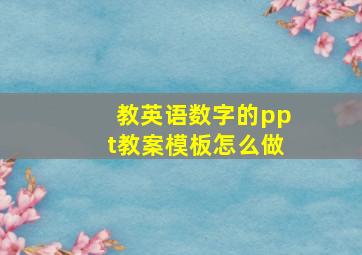 教英语数字的ppt教案模板怎么做